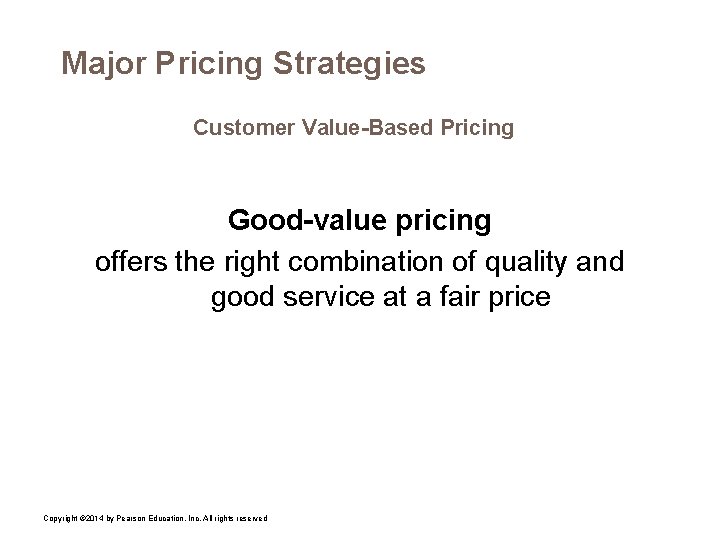 Major Pricing Strategies

Customer Value-Based Pricing

Good-value pricing

offers the right combination of quality and good service at a fair price

Copyright ©2014 by Pearson Education, Inc. All rights reserved